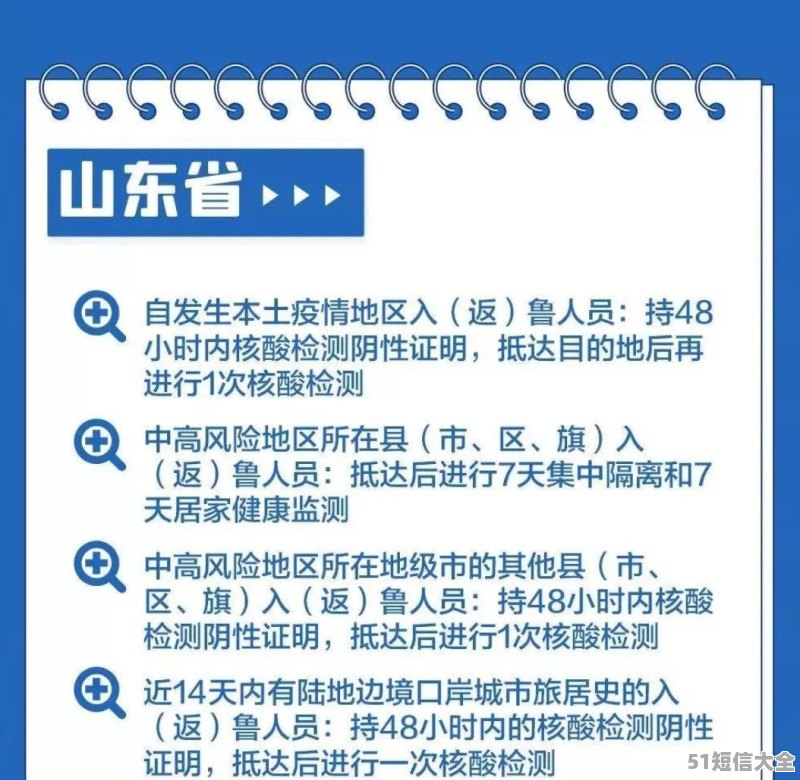 山东省

自发生本土疫情地区入（返）鲁人员：持48小时内核酸检测阴性证明，抵达目的地后再进行1次核酸检测

中高风险地区所在县（市、区、旗）入（返）鲁人员：抵达后进行7天集中隔离和7天居家健康监测

中高风险地区所在地级市的其他县（市、区、旗）入（返）鲁人员：持48小时内核酸检测阴性证明，抵达后进行1次核酸检测

近14天内有陆地边境口岸城市旅居史的入（返）鲁人员：持48小时内的核酸检测阴性证明，抵达后进行一次核酸检测

51短信大全